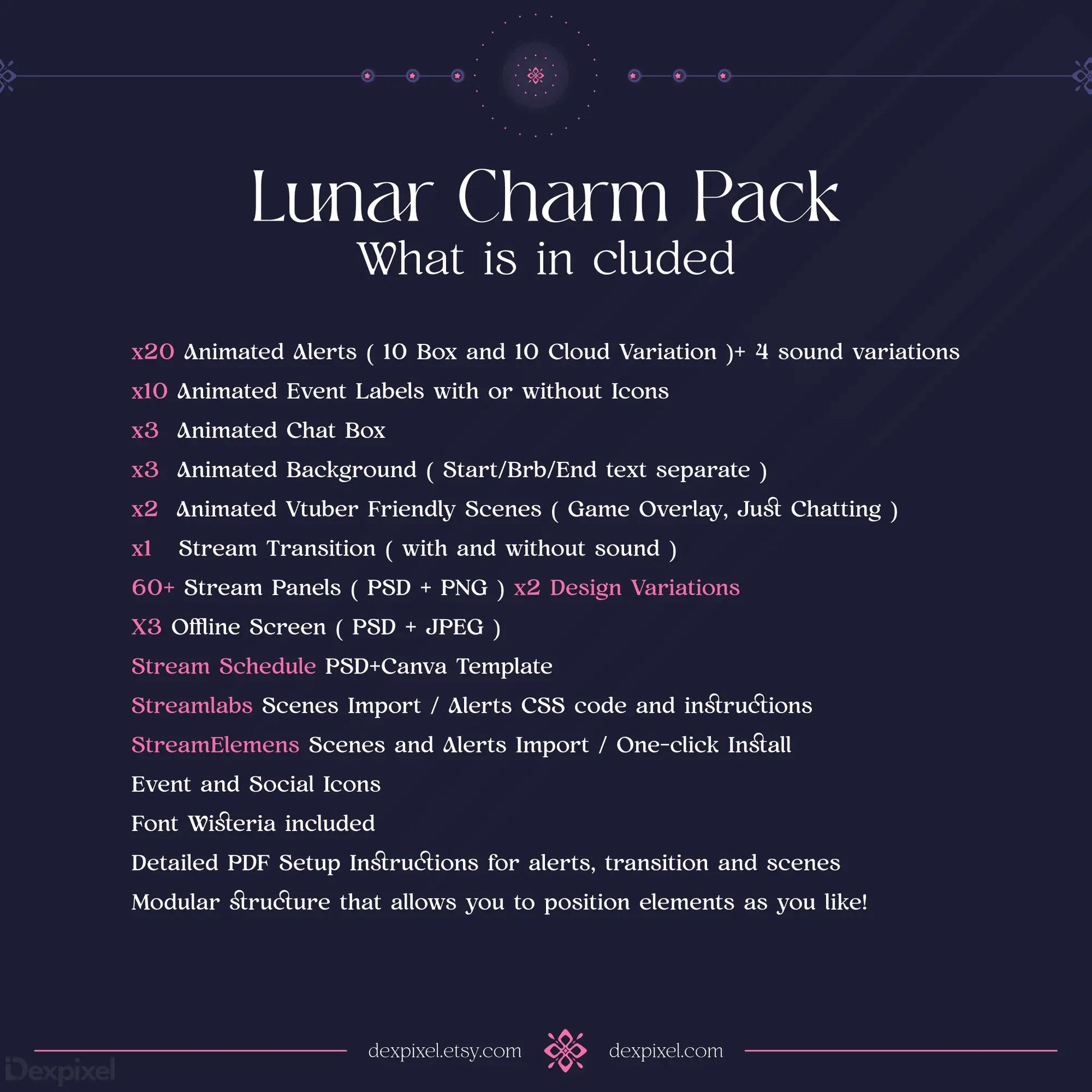 Lunar Charm Pack
What is in cluded

x20 Animated Alerts ( 10 Box and 10 Cloud Variation )+ 4 sound variations
x10 Animated Event Labels with or without Icons
x3 Animated Chat Box
x3 Animated Background ( Start/Brb/End text separate )
x2 Animated Vtuber Friendly Scenes ( Game Overlay, Just Chatting )
x1 Stream Transition ( with and without sound )
60+ Stream Panels ( PSD + PNG ) x2 Design Variations
X3 Offline Screen ( PSD + JPEG )
Stream Schedule PSD+Canva Template
Streamlabs Scenes Import / Alerts CSS code and instructions
StreamElemens Scenes and Alerts Import / One-click Install
Event and Social Icons
Font Wisteria included
Detailed PDF Setup Instructions for alerts, transition and scenes
Modular structure that allows you to position elements as you like!

dexpixel.etsy.com dexpixel.com

Dexpixel